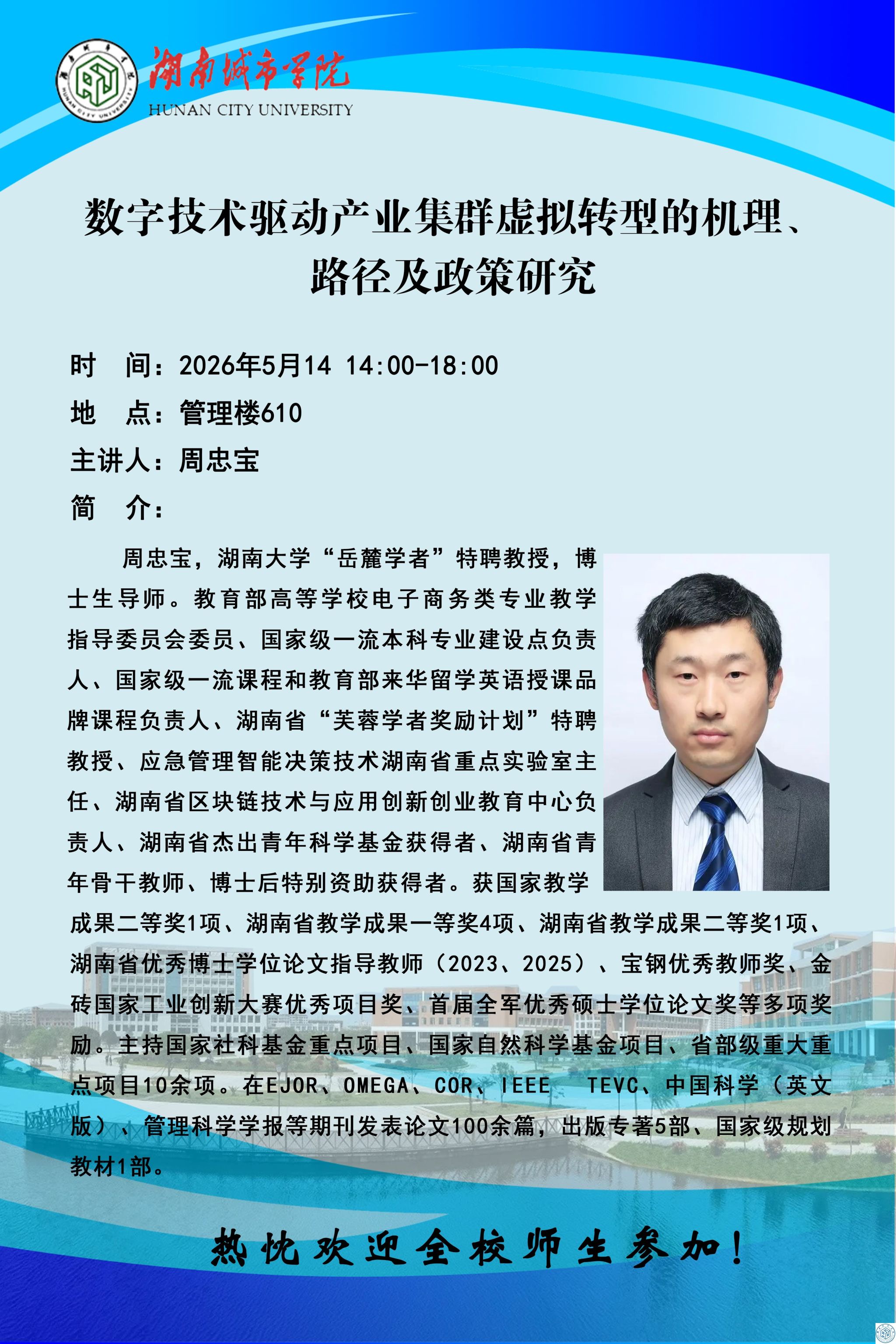 湖南城市学院
HUNAN CITY UNIVERSITY

数字技术驱动产业集群虚拟转型的机理、路径及政策研究

时　间：2026年5月14 14:00-18:00
地　点：管理楼610
主讲人：周忠宝
简　介：

周忠宝，湖南大学“岳麓学者”特聘教授，博士生导师。教育部高等学校电子商务类专业教学指导委员会委员、国家级一流本科专业建设点负责人、国家级一流课程和教育部来华留学英语授课品牌课程负责人、湖南省“芙蓉学者奖励计划”特聘教授、应急管理智能决策技术湖南省重点实验室主任、湖南省区块链技术与应用创新创业教育中心负责人、湖南省杰出青年科学基金获得者、湖南省青年骨干教师、博士后特别资助获得者。获国家教学成果二等奖1项、湖南省教学成果一等奖4项、湖南省教学成果二等奖1项、湖南省优秀博士学位论文指导教师（2023、2025）、宝钢优秀教师奖、金砖国家工业创新大赛优秀项目奖、首届全军优秀硕士学位论文奖等多项奖励。主持国家社科基金重点项目、国家自然科学基金项目、省部级重大重点项目10余项。在EJOR、OMEGA、COR、IEEE TEVC、中国科学（英文版）、管理科学学报等期刊发表论文100余篇，出版专著5部、国家级规划教材1部。

热忱欢迎全校师生参加！